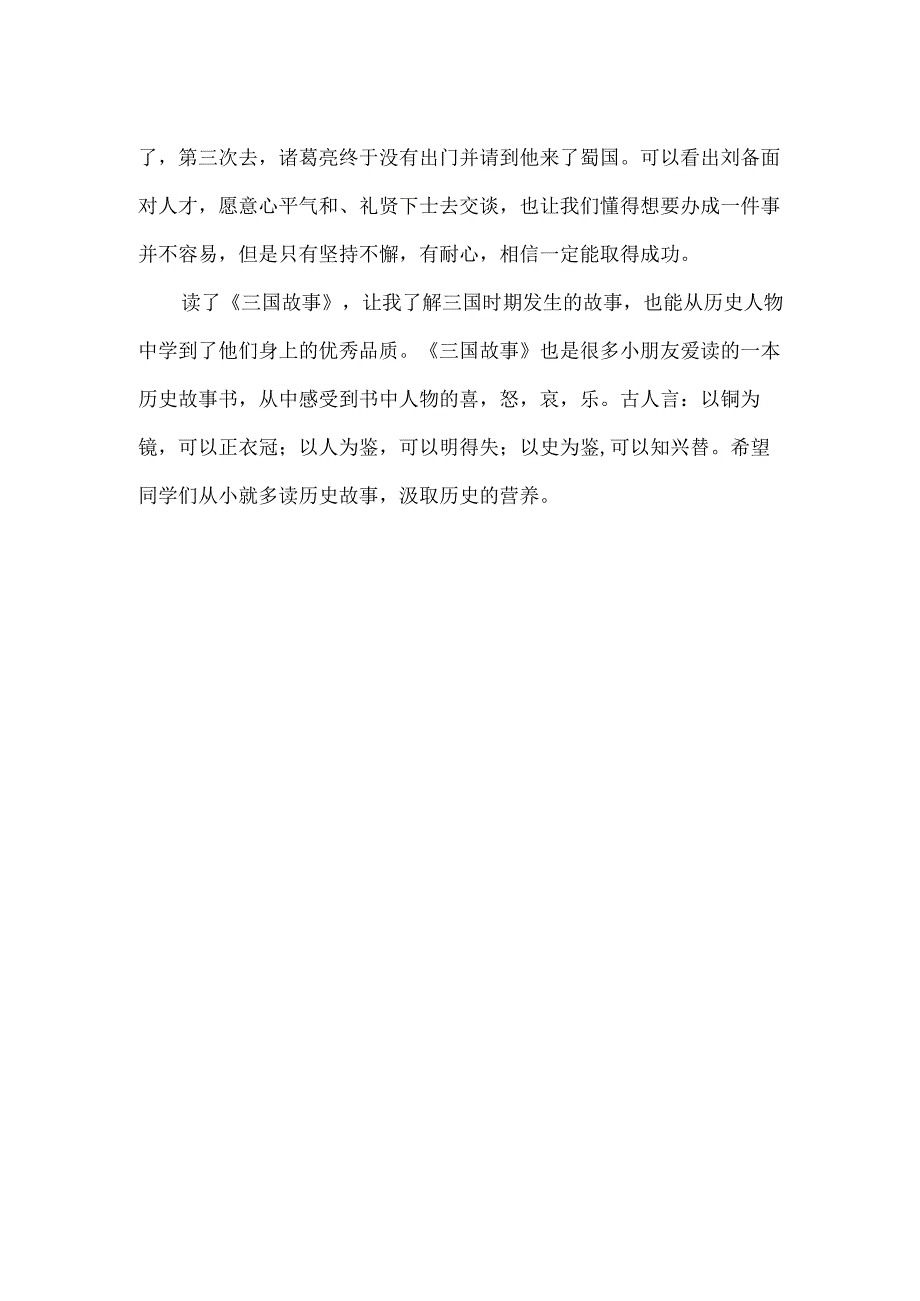 了，第三次去，诸葛亮终于没有出门并请到他来了蜀国。可以看出刘备面对人才，愿意心平气和、礼贤下士去交谈，也让我们懂得想要办成一件事并不容易，但是只有坚持不懈，有耐心，相信一定能取得成功。

读了《三国故事》，让我了解三国时期发生的故事，也能从历史人物中学到了他们身上的优秀品质。《三国故事》也是很多小朋友爱读的一本历史故事书，从中感受到书中人物的喜，怒，哀，乐。古人言：以铜为镜，可以正衣冠；以人为鉴，可以明得失；以史为鉴,可以知兴替。希望同学们从小就多读历史故事，汲取历史的营养。